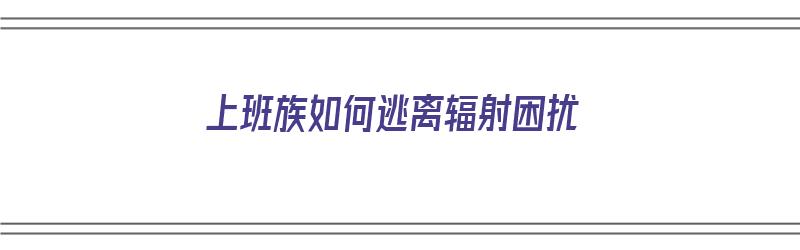 上班族如何逃离辐射困扰